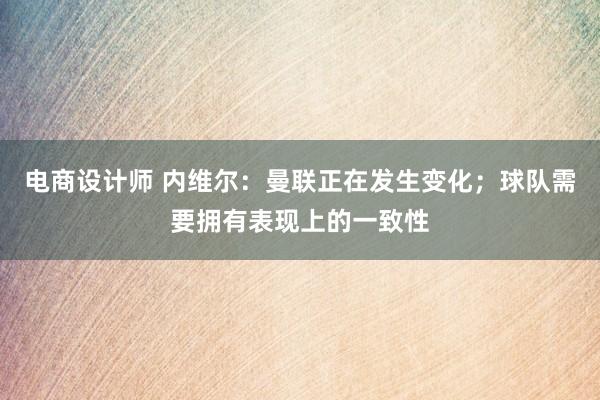 电商设计师 内维尔：曼联正在发生变化；球队需要拥有表现上的一致性